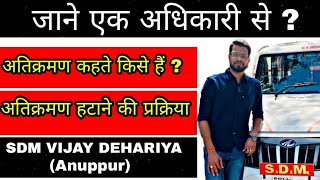 जाने एक अधिकारी से ?

अतिक्रमण कहते किसे हैं ?

अतिक्रमण हटाने की प्रक्रिया

SDM VIJAY DEHARIYA (Anuppur)

S.D.M.